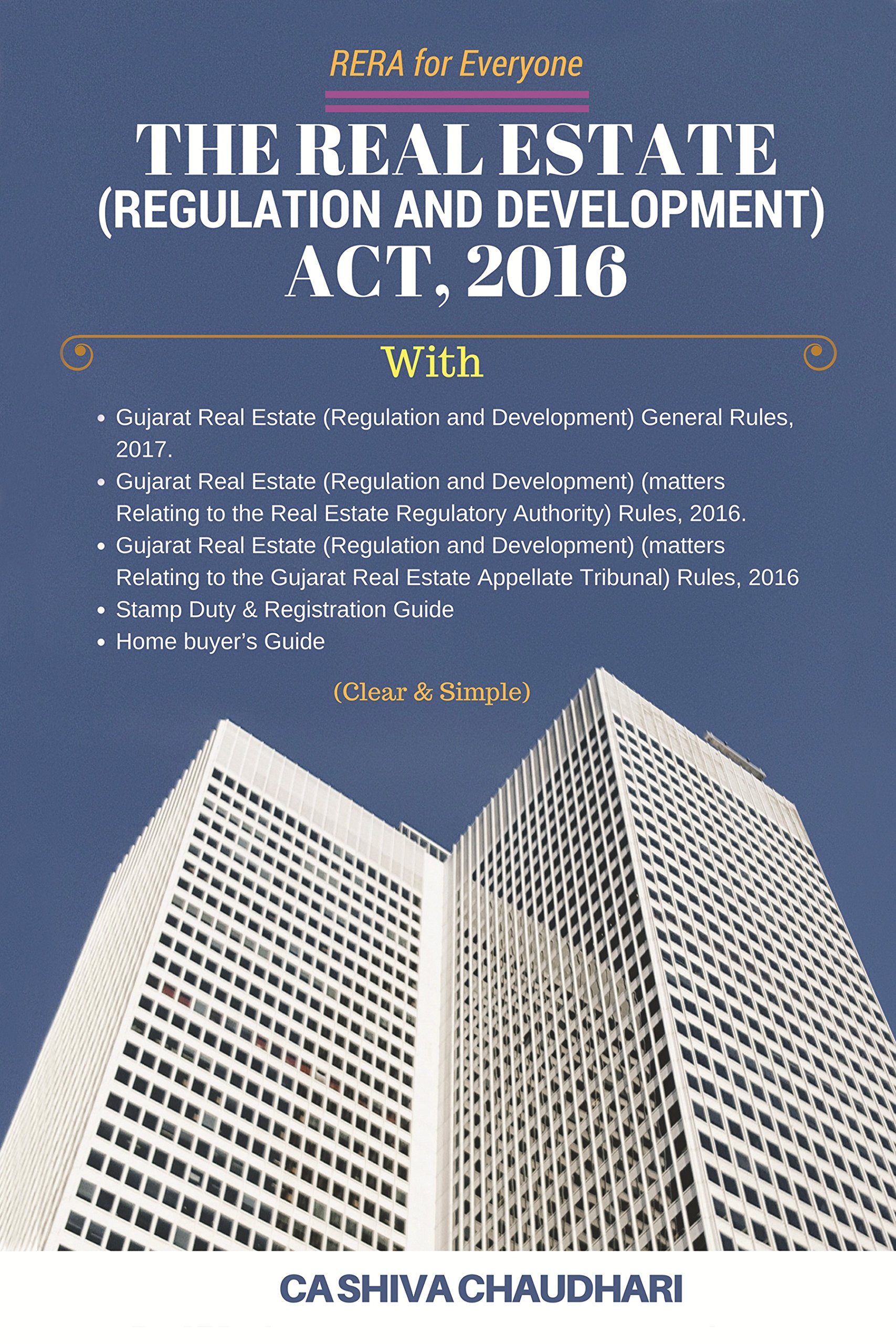 RERA for Everyone

THE REAL ESTATE (REGULATION AND DEVELOPMENT) ACT, 2016

With

• Gujarat Real Estate (Regulation and Development) General Rules, 2017.
• Gujarat Real Estate (Regulation and Development) (matters Relating to the Real Estate Regulatory Authority) Rules, 2016.
• Gujarat Real Estate (Regulation and Development) (matters Relating to the Gujarat Real Estate Appellate Tribunal) Rules, 2016
• Stamp Duty & Registration Guide
• Home buyer's Guide

(Clear & Simple)

CA SHIVA CHAUDHARI